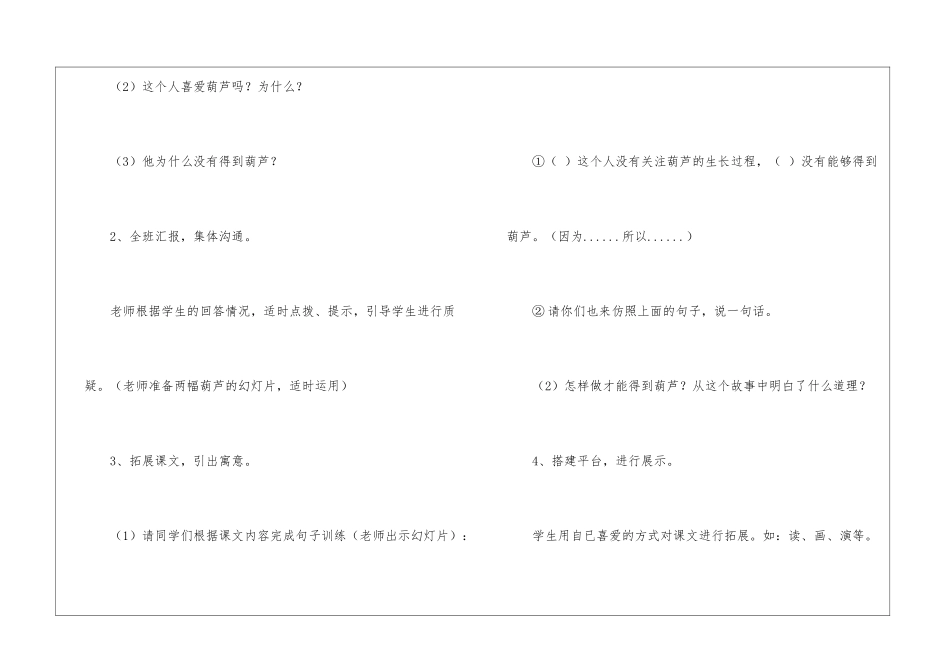 （2）这个人喜爱葫芦吗？为什么？

（3）他为什么没有得到葫芦？

2、全班汇报，集体沟通。

老师根据学生的回答情况，适时点拨、提示，引导学生进行质疑。（老师准备两幅葫芦的幻灯片，适时运用）

3、拓展课文，引出寓意。

（1）请同学们根据课文内容完成句子训练（老师出示幻灯片）：

①（ ）这个人没有关注葫芦的生长过程，（ ）没有能够得到葫芦。（因为......所以......）

②请你们也来仿照上面的句子，说一句话。

（2）怎样做才能得到葫芦？从这个故事中明白了什么道理？

4、搭建平台，进行展示。

学生用自已喜爱的方式对课文进行拓展。如：读、画、演等。